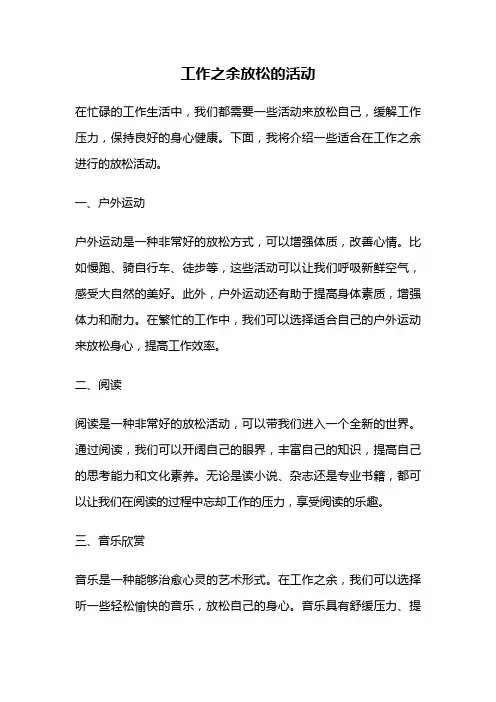 工作之余放松的活动

在忙碌的工作生活中，我们都需要一些活动来放松自己，缓解工作压力，保持良好的身心健康。下面，我将介绍一些适合在工作之余进行的放松活动。

一、户外运动

户外运动是一种非常好的放松方式，可以增强体质，改善心情。比如慢跑、骑自行车、徒步等，这些活动可以让我们呼吸新鲜空气，感受大自然的美好。此外，户外运动还有助于提高身体素质，增强体力和耐力。在繁忙的工作中，我们可以选择适合自己的户外运动来放松身心，提高工作效率。

二、阅读

阅读是一种非常好的放松活动，可以带我们进入一个全新的世界。通过阅读，我们可以开阔自己的眼界，丰富自己的知识，提高自己的思考能力和文化素养。无论是读小说、杂志还是专业书籍，都可以让我们在阅读的过程中忘却工作的压力，享受阅读的乐趣。

三、音乐欣赏

音乐是一种能够治愈心灵的艺术形式。在工作之余，我们可以选择听一些轻松愉快的音乐，放松自己的身心。音乐具有舒缓压力、提